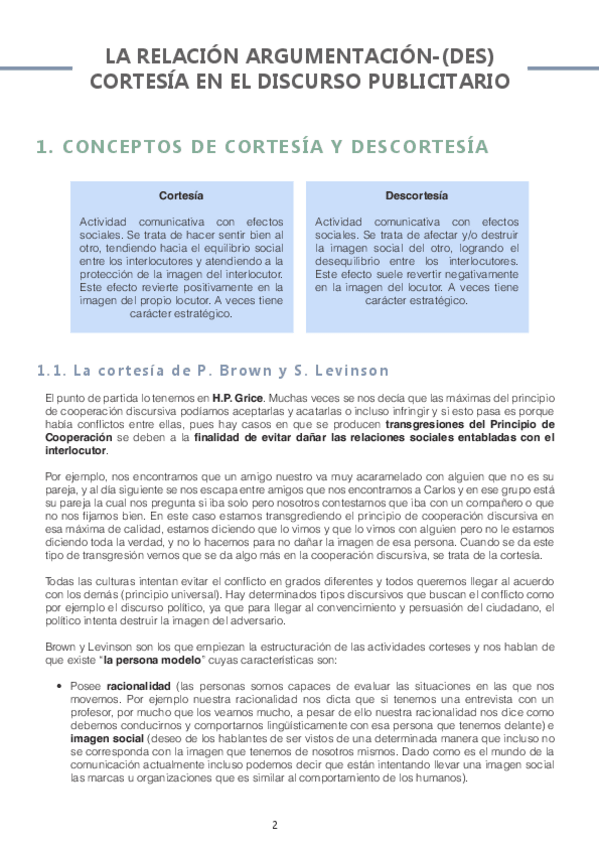 LA RELACIÓN ARGUMENTACIÓN-(DES) CORTESÍA EN EL DISCURSO PUBLICITARIO

1. CONCEPTOS DE CORTESÍA Y DESCORTESÍA

Cortesía

Actividad comunicativa con efectos sociales. Se trata de hacer sentir bien al otro, tendiendo hacia el equilibrio social entre los interlocutores y atendiendo a la protección de la imagen del interlocutor. Este efecto revierte positivamente en la imagen del propio locutor. A veces tiene carácter estratégico.

Descortesía

Actividad comunicativa con efectos sociales. Se trata de afectar y/o destruir la imagen social del otro, logrando el desequilibrio entre los interlocutores. Este efecto suele revertir negativamente en la imagen del locutor. A veces tiene carácter estratégico.

1.1. La cortesía de P. Brown y S. Levinson

El punto de partida lo tenemos en H.P. Grice. Muchas veces se nos decía que las máximas del principio de cooperación discursiva podíamos aceptarlas y acatarlas o incluso infringir y si esto pasa es porque había conflictos entre ellas, pues hay casos en que se producen transgresiones del Principio de Cooperación se deben a la finalidad de evitar dañar las relaciones sociales entabladas con el interlocutor.

Por ejemplo, nos encontramos que un amigo nuestro va muy acaramelado con alguien que no es su pareja, y al día siguiente se nos escapa entre amigos que nos encontramos a Carlos y en ese grupo está su pareja la cual nos pregunta si iba solo pero nosotros contestamos que iba con un compañero o que no nos fijamos bien. En este caso estamos transgrediendo el principio de cooperación discursiva en esa máxima de calidad, estamos diciendo que lo vimos y que lo vimos con alguien pero no le estamos diciendo toda la verdad, y no lo hacemos para no dañar la imagen de esa persona. Cuando se da este tipo de transgresión vemos que se da algo más en la cooperación discursiva, se trata de la cortesía.

Todas las culturas intentan evitar el conflicto en grados diferentes y todos queremos llegar al acuerdo con los demás (principio universal). Hay determinados tipos discursivos que buscan el conflicto como por ejemplo el discurso político, ya que para llegar al convencimiento y persuasión del ciudadano, el político intenta destruir la imagen del adversario.

Brown y Levinson son los que empiezan la estructuración de las actividades corteses y nos hablan de que existe "la persona modelo" cuyas características son:

• Posee racionalidad (las personas somos capaces de evaluar las situaciones en las que nos movemos. Por ejemplo nuestra racionalidad nos dicta que si tenemos una entrevista con un profesor, por mucho que los veamos mucho, a pesar de ello nuestra racionalidad nos dice como debemos conducirnos y comportarnos lingüísticamente con esa persona que tenemos delante) e imagen social (deseo de los hablantes de ser vistos de una determinada manera que incluso no se corresponda con la imagen que tenemos de nosotros mismos. Dado como es el mundo de la comunicación actualmente incluso podemos decir que están intentando llevar una imagen social las marcas u organizaciones que es similar al comportamiento de los humanos).

2